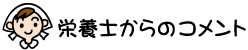 栄養士からのコメント